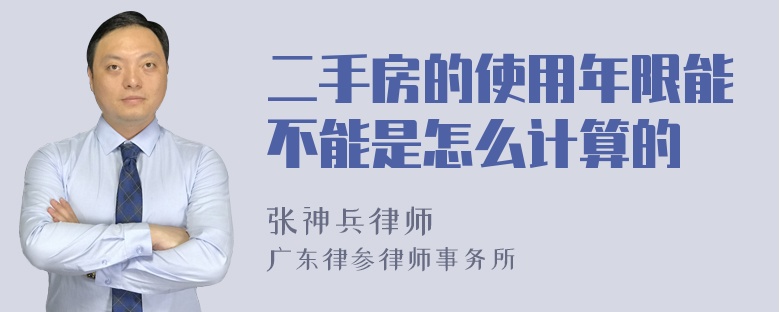 二手房的使用年限能不能是怎么计算的

张神兵律师
广东律参律师事务所